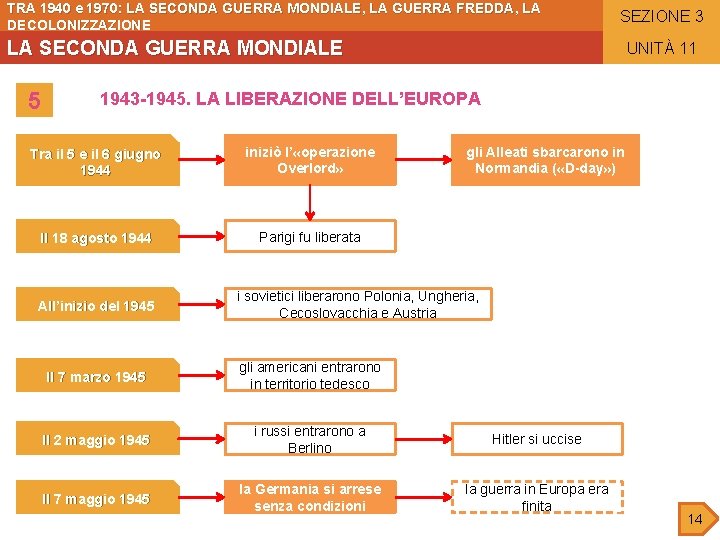 TRA 1940 e 1970: LA SECONDA GUERRA MONDIALE, LA GUERRA FREDDA, LA DECOLONIZZAZIONE

SEZIONE 3

LA SECONDA GUERRA MONDIALE

UNITÀ 11

5

1943-1945. LA LIBERAZIONE DELL'EUROPA

Tra il 5 e il 6 giugno 1944

iniziò l'«operazione Overlord»

gli Alleati sbarcarono in Normandia («D-day»)

Il 18 agosto 1944

Parigi fu liberata

All'inizio del 1945

i sovietici liberarono Polonia, Ungheria, Cecoslovacchia e Austria

Il 7 marzo 1945

gli americani entrarono in territorio tedesco

Il 2 maggio 1945

i russi entrarono a Berlino

Hitler si uccise

Il 7 maggio 1945

la Germania si arrese senza condizioni

la guerra in Europa era finita

14